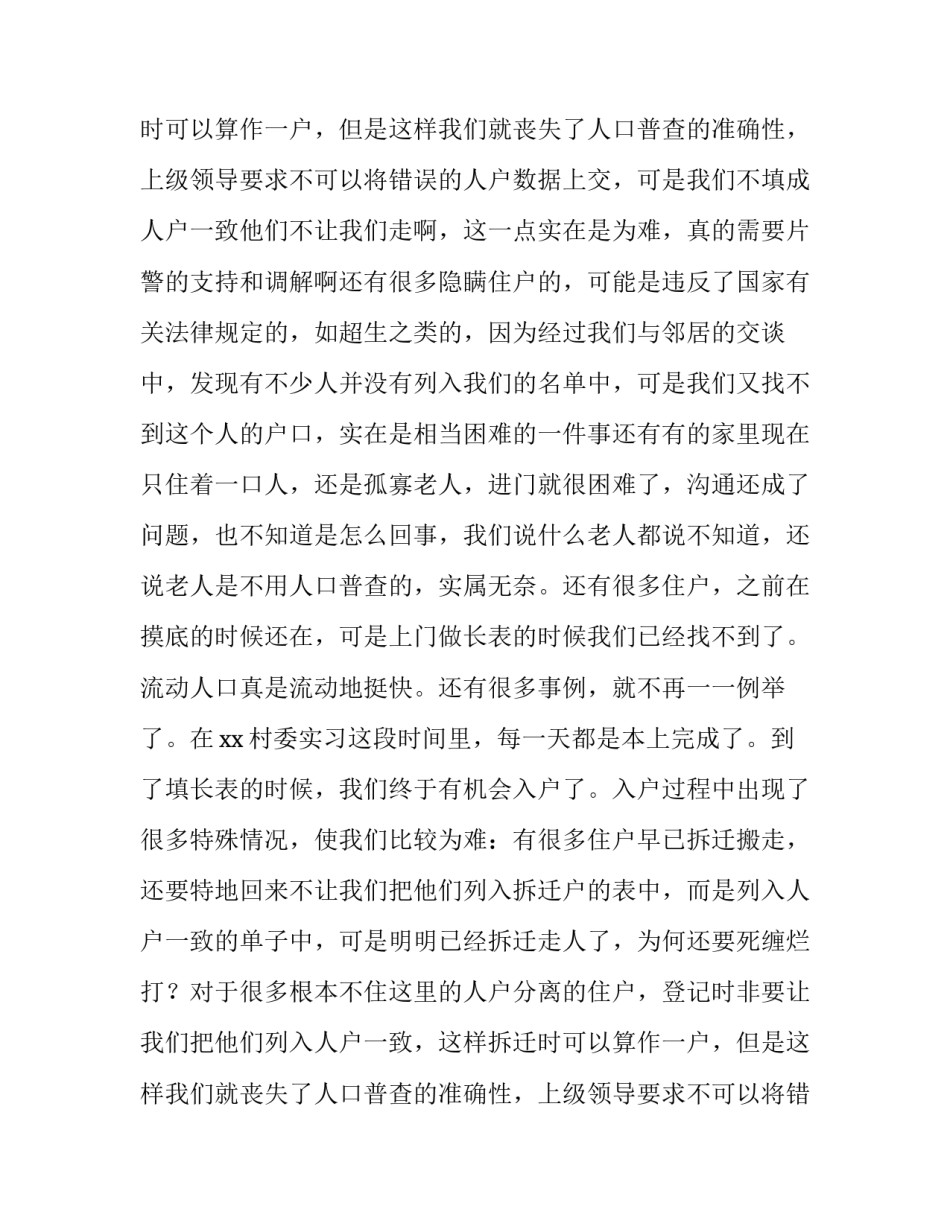 时可以算作一户，但是这样我们就丧失了人口普查的准确性，上级领导要求不可以将错误的人户数据上交，可是我们不填成人户一致他们不让我们走啊，这一点实在是为难，真的需要片警的支持和调解啊还有很多隐瞒住户的，可能是违反了国家有关法律规定的，如超生之类的，因为经过我们与邻居的交谈中，发现有不少人并没有列入我们的名单中，可是我们又找不到这个人的户口，实在是相当困难的一件事还有有的家里现在只住着一口人，还是孤寡老人，进门就很困难了，沟通还成了问题，也不知道是怎么回事，我们说什么老人都说不知道，还说老人是不用人口普查的，实属无奈。还有很多住户，之前在摸底的时候还在，可是上门做长表的时候我们已经找不到了。流动人口真是流动地挺快。还有很多事例，就不再一一例举了。在 xx 村委实习这段时间里，每一天都是本上完成了。到了填长表的时候，我们终于有机会入户了。入户过程中出现了很多特殊情况，使我们比较为难：有很多住户早已拆迁搬走，还要特地回来不让我们把他们列入拆迁户的表中，而是列入人户一致的单子中，可是明明已经拆迁走人了，为何还要死缠烂打？对于很多根本不住这里的人户分离的住户，登记时非要让我们把他们列入人户一致，这样拆迁时可以算作一户，但是这样我们就丧失了人口普查的准确性，上级领导要求不可以将错